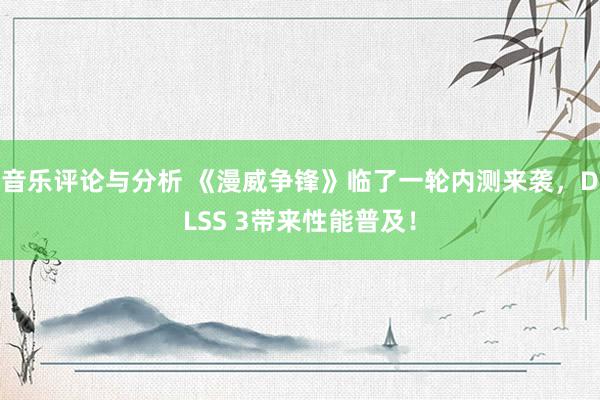 音乐评论与分析 《漫威争锋》临了一轮内测来袭，DLSS 3带来性能普及！